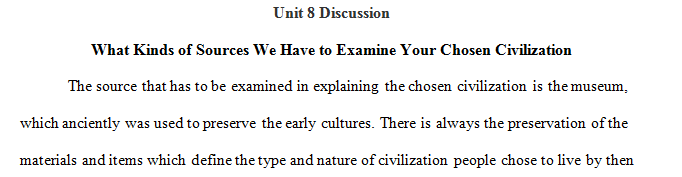 Unit 8 Discussion

What Kinds of Sources We Have to Examine Your Chosen Civilization

The source that has to be examined in explaining the chosen civilization is the museum, which anciently was used to preserve the early cultures. There is always the preservation of the materials and items which define the type and nature of civilization people chose to live by then